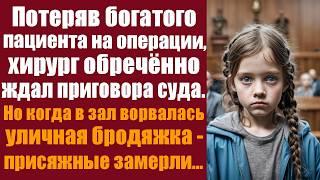 Потеряв богатого пациента на операции, хирург обречённо ждал приговора суда.

Но когда в зал ворвалась уличная бродяжка - присяжные замерли...